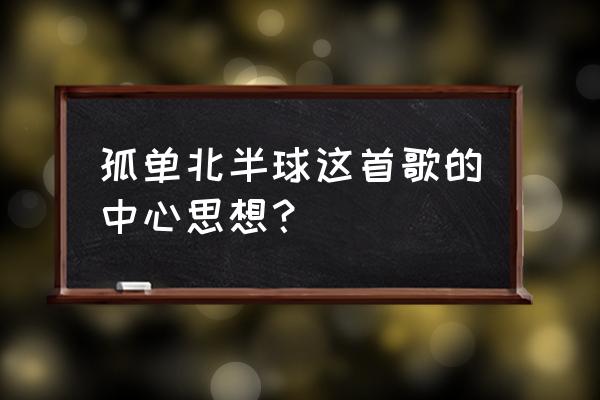 孤单北半球这首歌的中心思想？